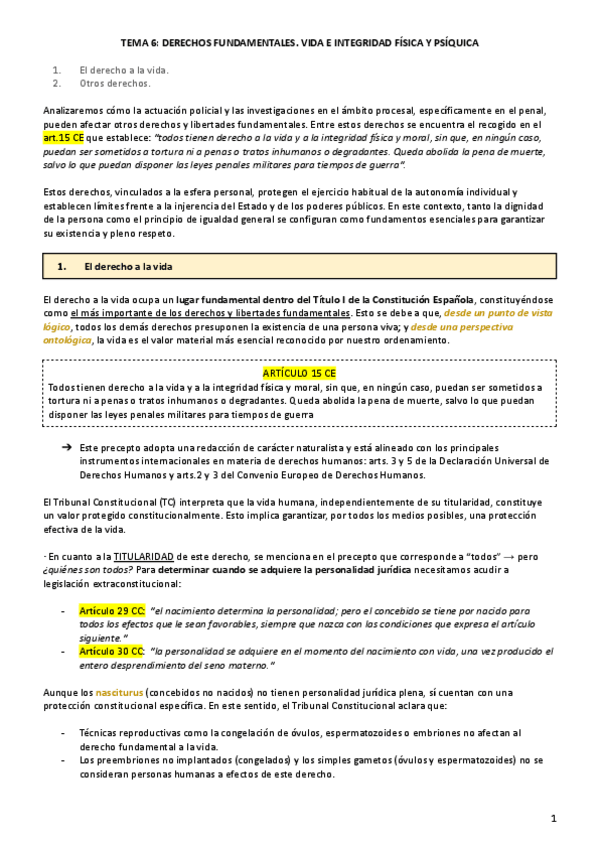 TEMA 6: DERECHOS FUNDAMENTALES. VIDA E INTEGRIDAD FÍSICA Y PSÍQUICA

1. El derecho a la vida.
2. Otros derechos.

Analizaremos cómo la actuación policial y las investigaciones en el ámbito procesal, específicamente en el penal, pueden afectar otros derechos y libertades fundamentales. Entre estos derechos se encuentra el recogido en el art.15 CE que establece: "todos tienen derecho a la vida y a la integridad física y moral, sin que, en ningún caso, puedan ser sometidos a tortura ni a penas o tratos inhumanos o degradantes. Queda abolida la pena de muerte, salvo lo que puedan disponer las leyes penales militares para tiempos de guerra".

Estos derechos, vinculados a la esfera personal, protegen el ejercicio habitual de la autonomía individual y establecen límites frente a la injerencia del Estado y de los poderes públicos. En este contexto, tanto la dignidad de la persona como el principio de igualdad general se configuran como fundamentos esenciales para garantizar su existencia y pleno respeto.

1. El derecho a la vida

El derecho a la vida ocupa un lugar fundamental dentro del Título I de la Constitución Española, constituyéndose como el más importante de los derechos y libertades fundamentales. Esto se debe a que, desde un punto de vista lógico, todos los demás derechos presuponen la existencia de una persona viva; y desde una perspectiva ontológica, la vida es el valor material más esencial reconocido por nuestro ordenamiento.

ARTÍCULO 15 CE
Todos tienen derecho a la vida y a la integridad física y moral, sin que, en ningún caso, puedan ser sometidos a tortura ni a penas o tratos inhumanos o degradantes. Queda abolida la pena de muerte, salvo lo que puedan disponer las leyes penales militares para tiempos de guerra

➔ Este precepto adopta una redacción de carácter naturalista y está alineado con los principales instrumentos internacionales en materia de derechos humanos: arts. 3 y 5 de la Declaración Universal de Derechos Humanos y arts.2 y 3 del Convenio Europeo de Derechos Humanos.

El Tribunal Constitucional (TC) interpreta que la vida humana, independientemente de su titularidad, constituye un valor protegido constitucionalmente. Esto implica garantizar, por todos los medios posibles, una protección efectiva de la vida.

· En cuanto a la TITULARIDAD de este derecho, se menciona en el precepto que corresponde a "todos" → pero ¿quiénes son todos? Para determinar cuando se adquiere la personalidad jurídica necesitamos acudir a legislación extraconstitucional:

- Artículo 29 CC: "el nacimiento determina la personalidad; pero el concebido se tiene por nacido para todos los efectos que le sean favorables, siempre que nazca con las condiciones que expresa el artículo siguiente."
- Artículo 30 CC: "la personalidad se adquiere en el momento del nacimiento con vida, una vez producido el entero desprendimiento del seno materno."

Aunque los nasciturus (concebidos no nacidos) no tienen personalidad jurídica plena, sí cuentan con una protección constitucional específica. En este sentido, el Tribunal Constitucional aclara que:

- Técnicas reproductivas como la congelación de óvulos, espermatozoides o embriones no afectan al derecho fundamental a la vida.
- Los preembriones no implantados (congelados) y los simples gametos (óvulos y espermatozoides) no se consideran personas humanas a efectos de este derecho.

1